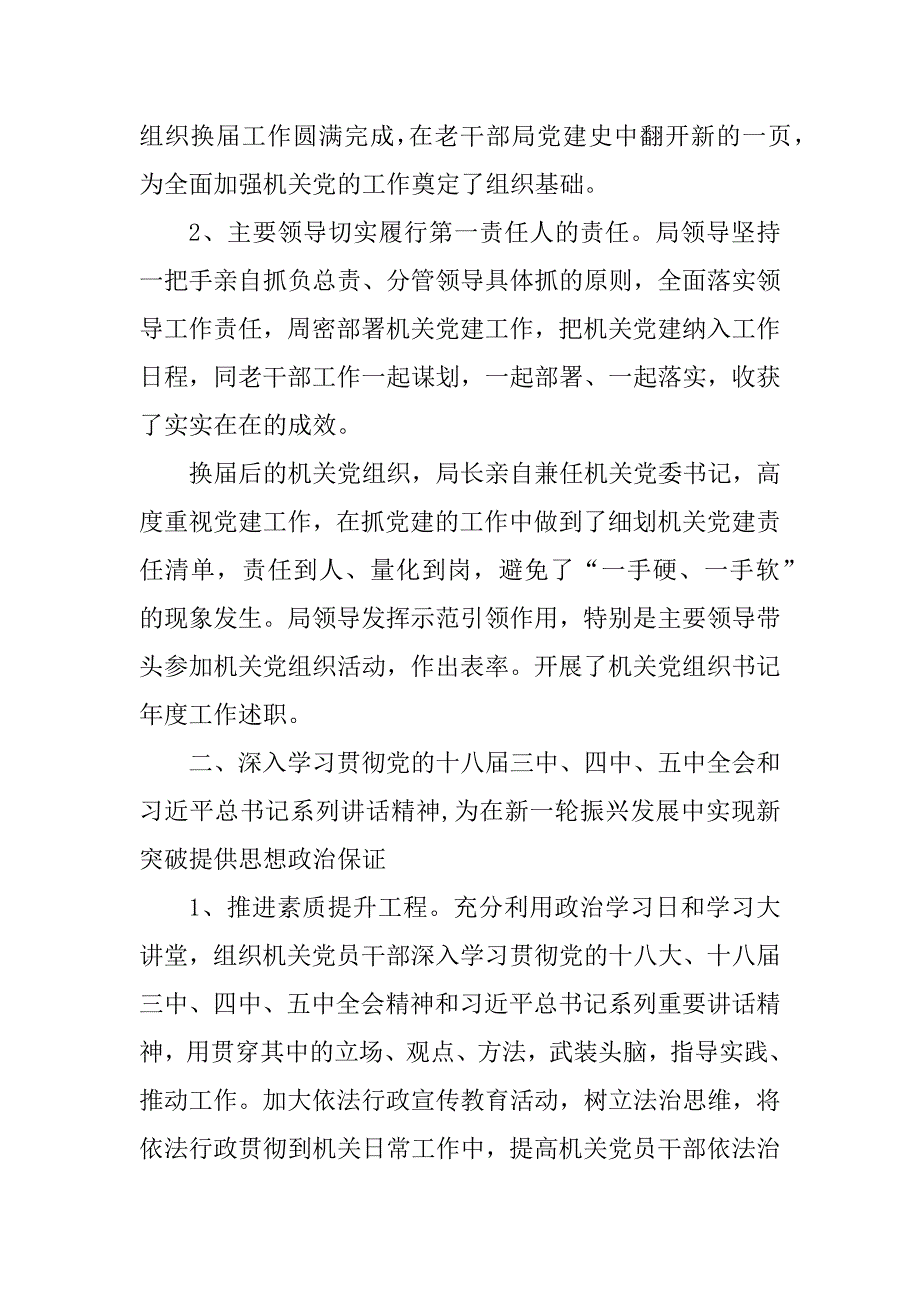 组织换届工作圆满完成，在老干部局党建史中翻开新的一页，为全面加强机关党的工作奠定了组织基础。

2、主要领导切实履行第一责任人的责任。局领导坚持一把手亲自抓负总责、分管领导具体抓的原则，全面落实领导工作责任，周密部署机关党建工作，把机关党建纳入工作日程，同老干部工作一起谋划，一起部署、一起落实，收获了实实在在的成效。

换届后的机关党组织，局长亲自兼任机关党委书记，高度重视党建工作，在抓党建的工作中做到了细划机关党建责任清单，责任到人、量化到岗，避免了“一手硬、一手软”的现象发生。局领导发挥示范引领作用，特别是主要领导带头参加机关党组织活动，作出表率。开展了机关党组织书记年度工作述职。

二、深入学习贯彻党的十八届三中、四中、五中全会和习近平总书记系列讲话精神，为在新一轮振兴发展中实现新突破提供思想政治保证

1、推进素质提升工程。充分利用政治学习日和学习大讲堂，组织机关党员干部深入学习贯彻党的十八大、十八届三中、四中、五中全会精神和习近平总书记系列重要讲话精神，用贯穿其中的立场、观点、方法，武装头脑，指导实践、推动工作。加大依法行政宣传教育活动，树立法治思维，将依法行政贯彻到机关日常工作中，提高机关党员干部依法治